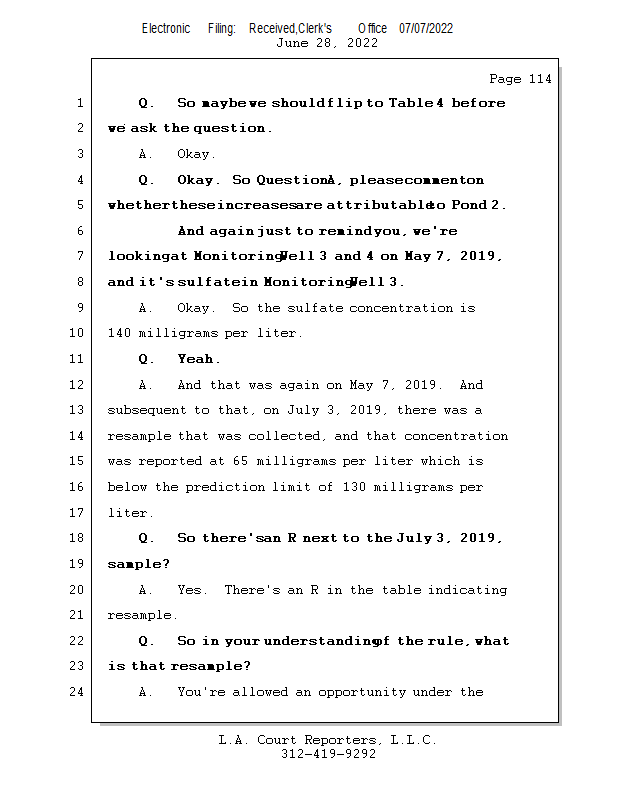 Electronic Filing: Received,Clerk's Office 07/07/2022
June 28, 2022

Page 114

1 Q. So maybe we should flip to Table 4 before
2 we ask the question.
3 A. Okay.
4 Q. Okay. So Question A, please comment on
5 whether these increases are attributable to Pond 2.
6 And again just to remind you, we're
7 looking at Monitoring Well 3 and 4 on May 7, 2019,
8 and it's sulfate in Monitoring Well 3.
9 A. Okay. So the sulfate concentration is
10 140 milligrams per liter.
11 Q. Yeah.
12 A. And that was again on May 7, 2019. And
13 subsequent to that, on July 3, 2019, there was a
14 resample that was collected, and that concentration
15 was reported at 65 milligrams per liter which is
16 below the prediction limit of 130 milligrams per
17 liter.
18 Q. So there's an R next to the July 3, 2019,
19 sample?
20 A. Yes. There's an R in the table indicating
21 resample.
22 Q. So in your understanding of the rule, what
23 is that resample?
24 A. You're allowed an opportunity under the

L.A. Court Reporters, L.L.C.
312-419-9292